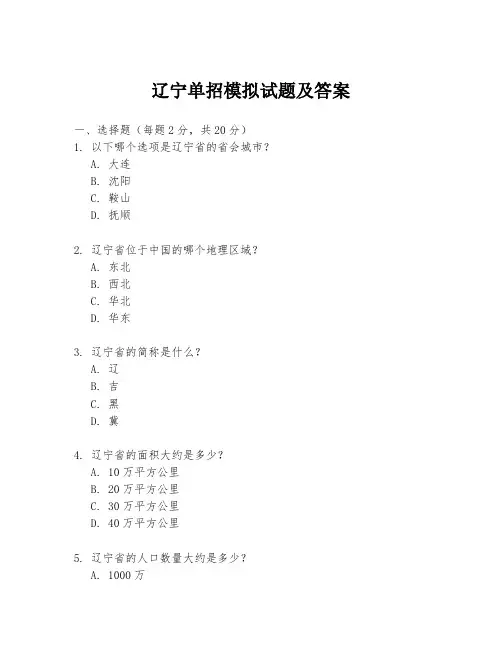 辽宁单招模拟试题及答案

一、选择题（每题 2 分，共 20 分）

1. 以下哪个选项是辽宁省的省会城市？
A. 大连
B. 沈阳
C. 鞍山
D. 抚顺

2. 辽宁省位于中国的哪个地理区域？
A. 东北
B. 西北
C. 华北
D. 华东

3. 辽宁省的简称是什么？
A. 辽
B. 吉
C. 黑
D. 冀

4. 辽宁省的面积大约是多少？
A. 10 万平方公里
B. 20 万平方公里
C. 30 万平方公里
D. 40 万平方公里

5. 辽宁省的人口数量大约是多少？
A. 1000 万